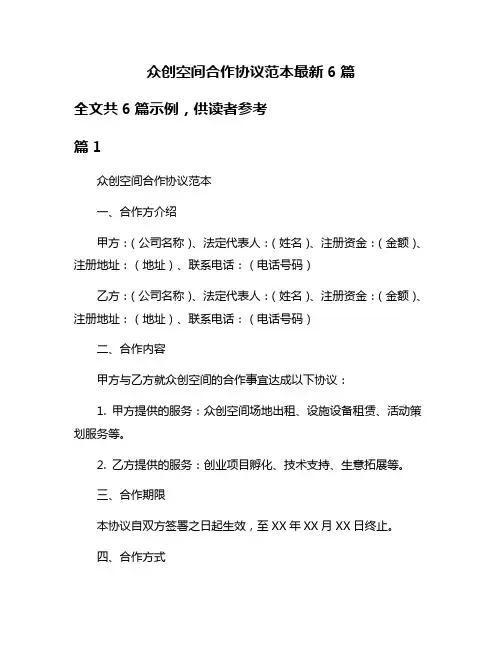 众创空间合作协议范本最新 6 篇

全文共 6 篇示例，供读者参考

篇 1

众创空间合作协议范本

一、合作方介绍

甲方：（公司名称）、法定代表人：（姓名）、注册资金：（金额）、注册地址：（地址）、联系电话：（电话号码）

乙方：（公司名称）、法定代表人：（姓名）、注册资金：（金额）、注册地址：（地址）、联系电话：（电话号码）

二、合作内容

甲方与乙方就众创空间的合作事宜达成以下协议：

1. 甲方提供的服务：众创空间场地出租、设施设备租赁、活动策划服务等。

2. 乙方提供的服务：创业项目孵化、技术支持、生意拓展等。

三、合作期限

本协议自双方签署之日起生效，至 XX 年 XX 月 XX 日终止。

四、合作方式